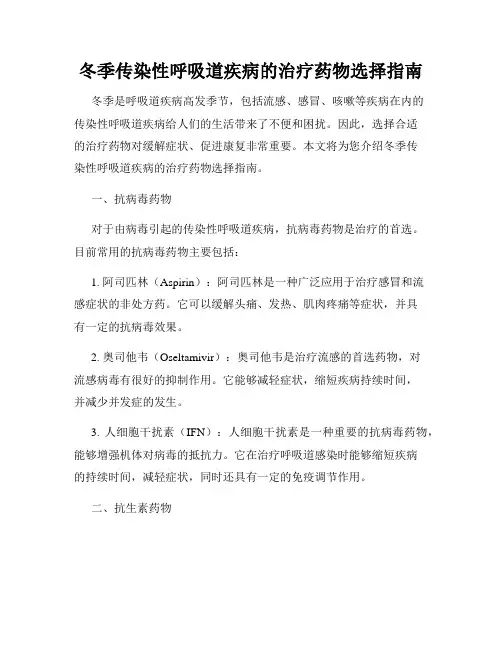 冬季传染性呼吸道疾病的治疗药物选择指南

冬季是呼吸道疾病高发季节，包括流感、感冒、咳嗽等疾病在内的传染性呼吸道疾病给人们的生活带来了不便和困扰。因此，选择合适的治疗药物对缓解症状、促进康复非常重要。本文将为您介绍冬季传染性呼吸道疾病的治疗药物选择指南。

一、抗病毒药物

对于由病毒引起的传染性呼吸道疾病，抗病毒药物是治疗的首选。目前常用的抗病毒药物主要包括：

1. 阿司匹林（Aspirin）：阿司匹林是一种广泛应用于治疗感冒和流感症状的非处方药。它可以缓解头痛、发热、肌肉疼痛等症状，并具有一定的抗病毒效果。

2. 奥司他韦（Oseltamivir）：奥司他韦是治疗流感的首选药物，对流感病毒有很好的抑制作用。它能够减轻症状，缩短疾病持续时间，并减少并发症的发生。

3. 人细胞干扰素（IFN）：人细胞干扰素是一种重要的抗病毒药物，能够增强机体对病毒的抵抗力。它在治疗呼吸道感染时能够缩短疾病的持续时间，减轻症状，同时还具有一定的免疫调节作用。

二、抗生素药物